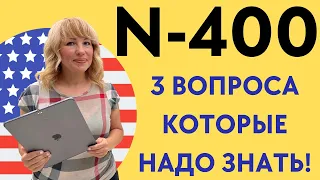 N-400

3 ВОПРОСА КОТОРЫЕ НАДО ЗНАТЬ!